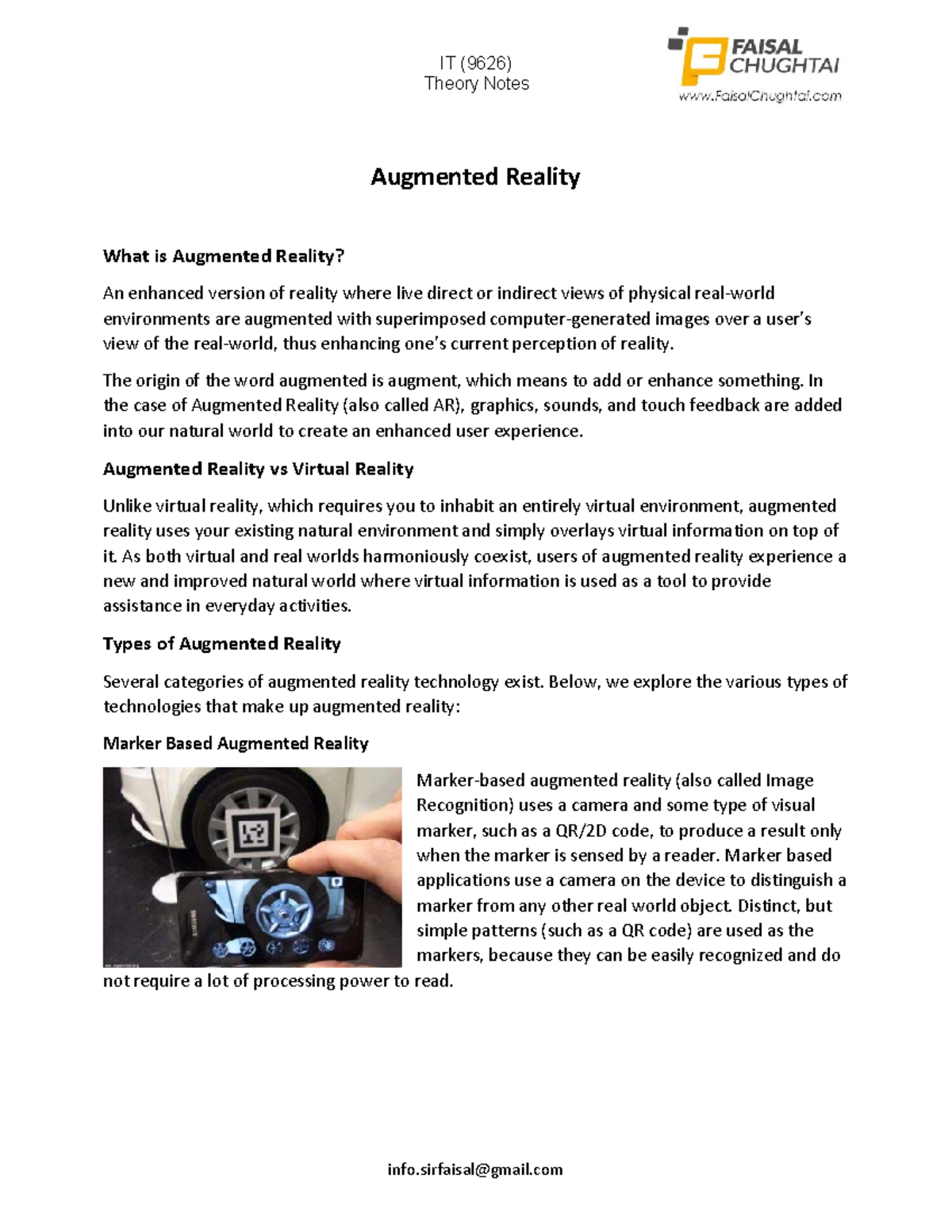 IT (9626)
Theory Notes

FAISAL CHUGHTAI
www.FaisalChughtai.com

Augmented Reality

What is Augmented Reality?

An enhanced version of reality where live direct or indirect views of physical real-world environments are augmented with superimposed computer-generated images over a user's view of the real-world, thus enhancing one's current perception of reality.

The origin of the word augmented is augment, which means to add or enhance something. In the case of Augmented Reality (also called AR), graphics, sounds, and touch feedback are added into our natural world to create an enhanced user experience.

Augmented Reality vs Virtual Reality

Unlike virtual reality, which requires you to inhabit an entirely virtual environment, augmented reality uses your existing natural environment and simply overlays virtual information on top of it. As both virtual and real worlds harmoniously coexist, users of augmented reality experience a new and improved natural world where virtual information is used as a tool to provide assistance in everyday activities.

Types of Augmented Reality

Several categories of augmented reality technology exist. Below, we explore the various types of technologies that make up augmented reality:

Marker Based Augmented Reality

SAMSUNG

Marker-based augmented reality (also called Image Recognition) uses a camera and some type of visual marker, such as a QR/2D code, to produce a result only when the marker is sensed by a reader. Marker based applications use a camera on the device to distinguish a marker from any other real world object. Distinct, but simple patterns (such as a QR code) are used as the markers, because they can be easily recognized and do not require a lot of processing power to read.

info.sirfaisal@gmail.com